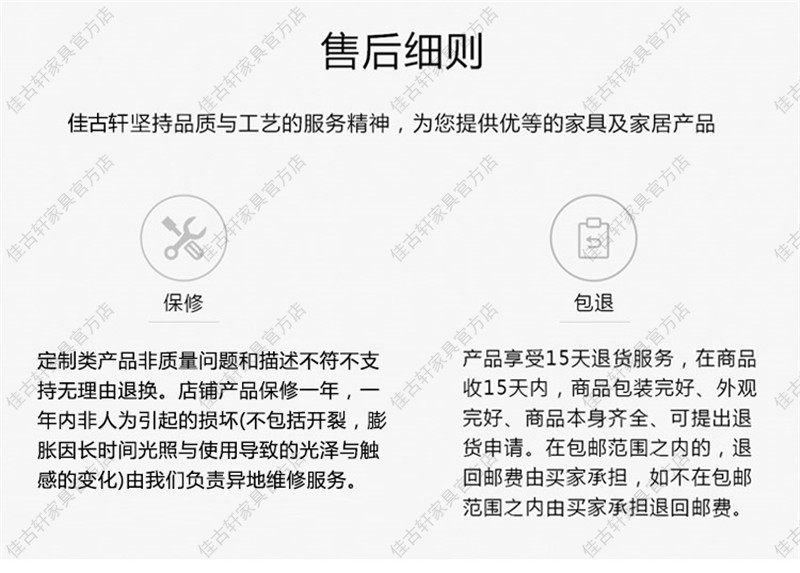 售后细则

佳古轩坚持品质与工艺的服务精神，为您提供优等的家具及家居产品

保修

定制类产品非质量问题和描述不符不支持无理由退换。店铺产品保修一年，一年内非人为引起的损坏(不包括开裂，膨胀因长时间光照与使用导致的光泽与触感的变化)由我们负责异地维修服务。

包退

产品享受15天退货服务，在商品收15天内，商品包装完好、外观完好、商品本身齐全、可提出退货申请。在包邮范围之内的，退回邮费由买家承担，如不在包邮范围之内由买家承担退回邮费。

佳古轩家具官方店